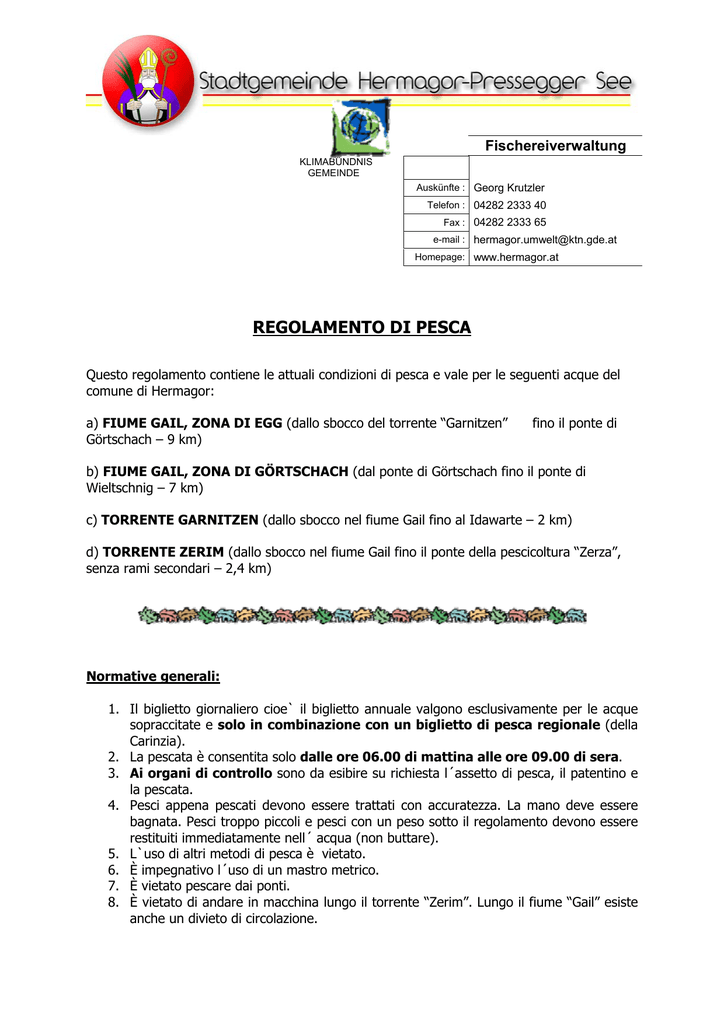 Stadtgemeinde Hermagor-Pressegger See

KLIMABÜNDNIS
GEMEINDE

Fischereiverwaltung

Auskünfte : Georg Krutzler
Telefon : 04282 2333 40
Fax : 04282 2333 65
e-mail : hermagor.umwelt@ktn.gde.at
Homepage: www.hermagor.at

REGOLAMENTO DI PESCA

Questo regolamento contiene le attuali condizioni di pesca e vale per le seguenti acque del comune di Hermagor:

a) FIUME GAIL, ZONA DI EGG (dallo sbocco del torrente "Garnitzen" fino il ponte di Görtschach – 9 km)

b) FIUME GAIL, ZONA DI GÖRTSCHACH (dal ponte di Görtschach fino il ponte di Wieltschnig – 7 km)

c) TORRENTE GARNITZEN (dallo sbocco nel fiume Gail fino al Idawarte – 2 km)

d) TORRENTE ZERIM (dallo sbocco nel fiume Gail fino il ponte della pescicoltura "Zerza", senza rami secondari – 2,4 km)

Normative generali:

1. Il biglietto giornaliero cioe` il biglietto annuale valgono esclusivamente per le acque sopraccitate e solo in combinazione con un biglietto di pesca regionale (della Carinzia).
2. La pescata è consentita solo dalle ore 06.00 di mattina alle ore 09.00 di sera.
3. Ai organi di controllo sono da esibire su richiesta l´assetto di pesca, il patentino e la pescata.
4. Pesci appena pescati devono essere trattati con accuratezza. La mano deve essere bagnata. Pesci troppo piccoli e pesci con un peso sotto il regolamento devono essere restituiti immediatamente nell´ acqua (non buttare).
5. L`uso di altri metodi di pesca è vietato.
6. È impegnativo l´uso di un mastro metrico.
7. È vietato pescare dai ponti.
8. È vietato di andare in macchina lungo il torrente "Zerim". Lungo il fiume "Gail" esiste anche un divieto di circolazione.